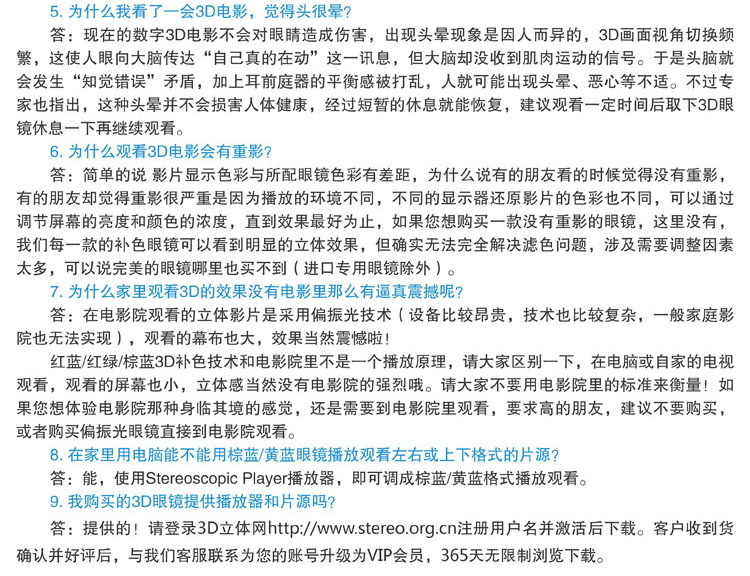 5. 为什么我看了一会3D电影，觉得头很晕?

答：现在的数字3D电影不会对眼睛造成伤害，出现头晕现象是因人而异的，3D画面视角切换频繁，这使人眼向大脑传达“自己真的在动”这一讯息，但大脑却没收到肌肉运动的信号。于是头脑就会发生“知觉错误”矛盾，加上耳前庭器的平衡感被打乱，人就可能出现头晕、恶心等不适。不过专家也指出，这种头晕并不会损害人体健康，经过短暂的休息就能恢复，建议观看一定时间后取下3D眼镜休息一下再继续观看。

6. 为什么观看3D电影会有重影?

答：简单的说 影片显示色彩与所配眼镜色彩有差距，为什么说有的朋友看的时候觉得没有重影，有的朋友却觉得重影很严重是因为播放的环境不同，不同的显示器还原影片的色彩也不同，可以通过调节屏幕的亮度和颜色的浓度，直到效果最好为止，如果您想购买一款没有重影的眼镜，这里没有，我们每一款的补色眼镜可以看到明显的立体效果，但确实无法完全解决滤色问题，涉及需要调整因素太多，可以说完美的眼镜哪里也买不到（进口专用眼镜除外）。

7. 为什么家里观看3D的效果没有电影里那么有逼真震撼呢?

答：在电影院观看的立体影片是采用偏振光技术（设备比较昂贵，技术也比较复杂，一般家庭影院也无法实现），观看的幕布也大，效果当然震憾啦!

红蓝/红绿/棕蓝3D补色技术和电影院里不是一个播放原理，请大家区别一下，在电脑或自家的电视观看，观看的屏幕也小，立体感当然没有电影院的强烈哦。请大家不要用电影院里的标准来衡量！如果您想体验电影院那种身临其境的感觉，还是需要到电影院里观看，要求高的朋友，建议不要购买，或者购买偏振光眼镜直接到电影院观看。

8. 在家里用电脑能不能用棕蓝/黄蓝眼镜播放观看左右或上下格式的片源?

答：能，使用Stereoscopic Player播放器，即可调成棕蓝/黄蓝格式播放观看。

9. 我购买的3D眼镜提供播放器和片源吗?

答：提供的！请登录3D立体网http://www.stereo.org.cn注册用户名并激活后下载。客户收到货确认并好评后，与我们客服联系为您的账号升级为VIP会员，365天无限制浏览下载。